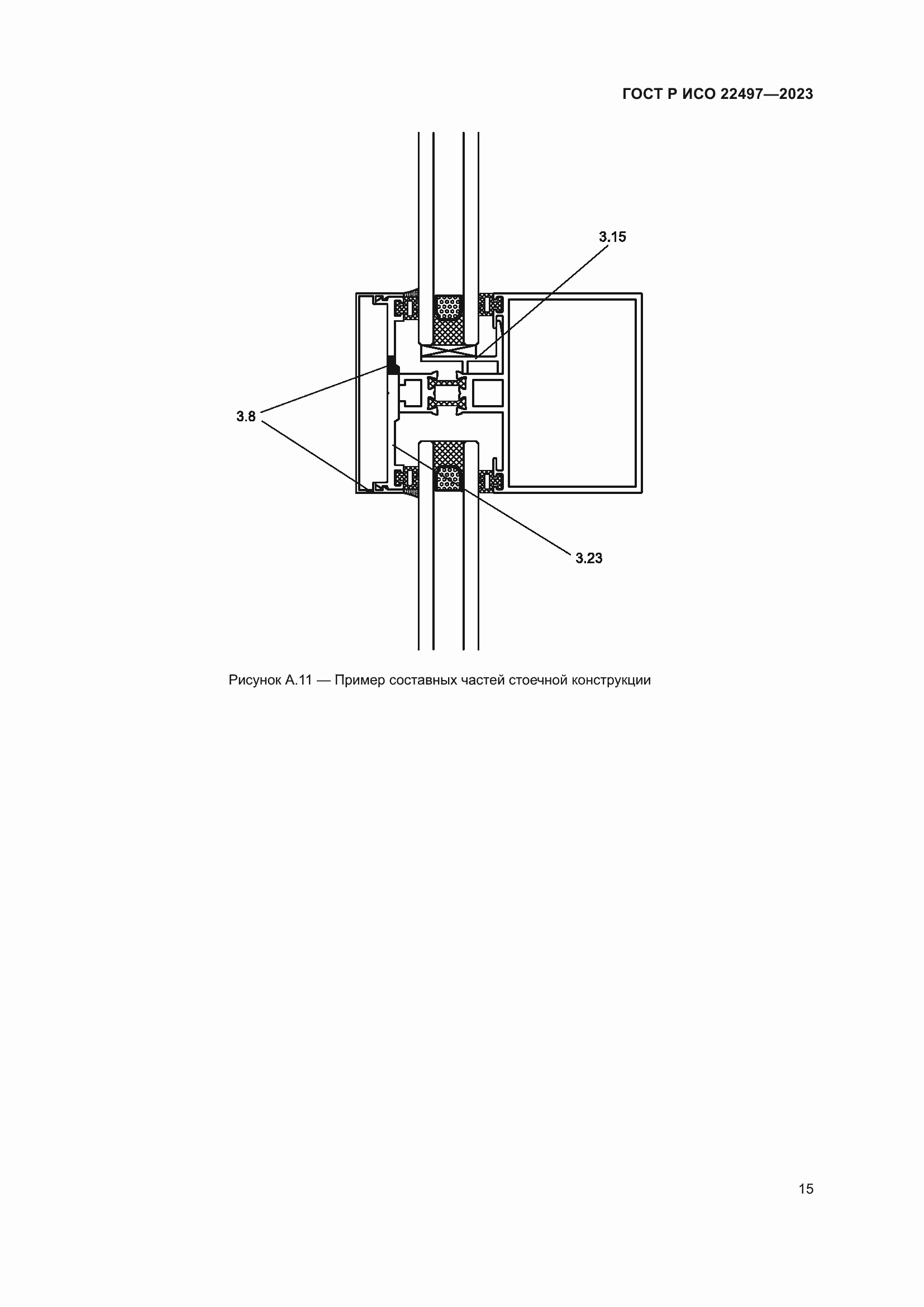 ГОСТ Р ИСО 22497—2023

3.15

3.8

3.23

Рисунок А.11 — Пример составных частей стоечной конструкции

15